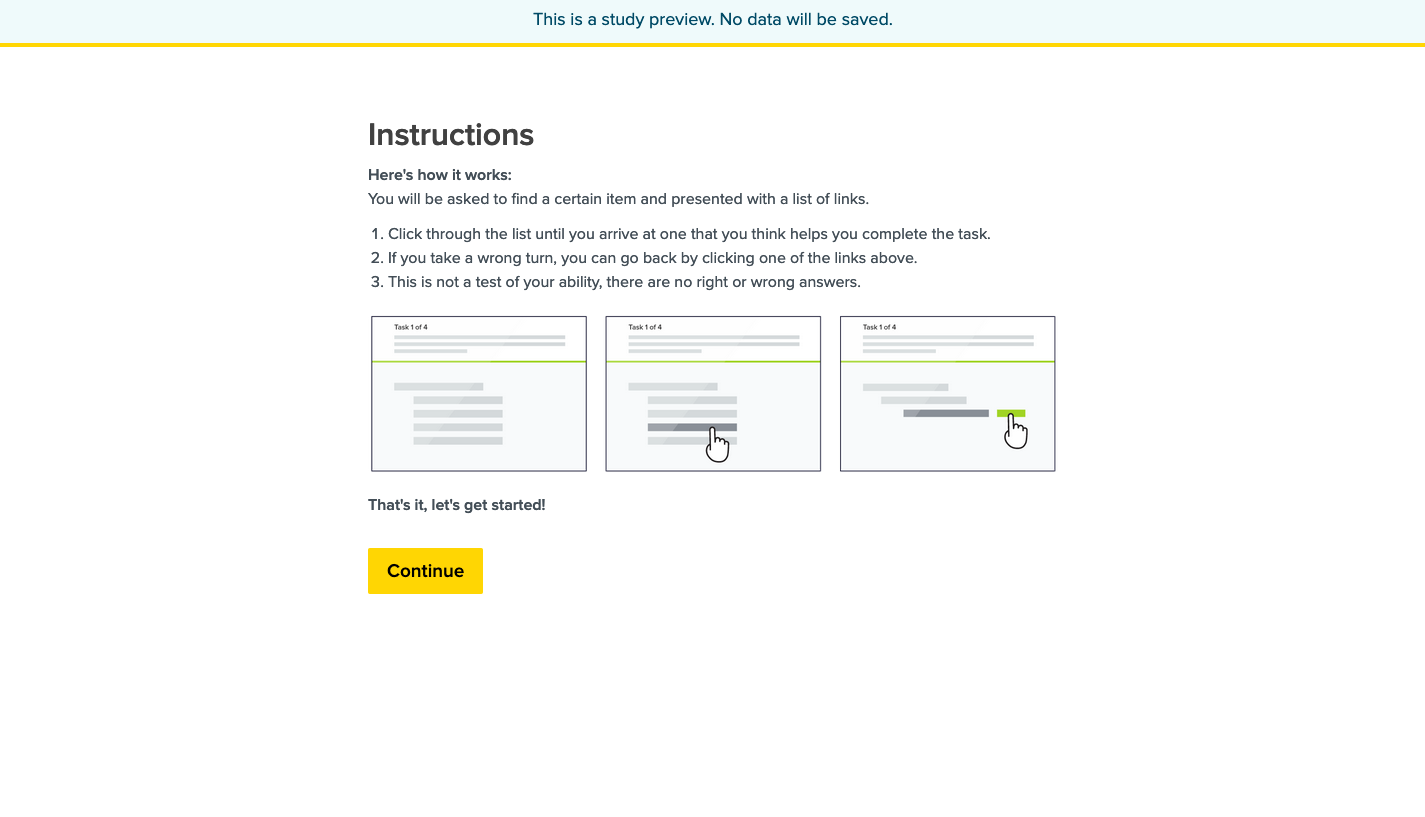 This is a study preview. No data will be saved.

Instructions

Here's how it works:
You will be asked to find a certain item and presented with a list of links.

1. Click through the list until you arrive at one that you think helps you complete the task.
2. If you take a wrong turn, you can go back by clicking one of the links above.
3. This is not a test of your ability, there are no right or wrong answers.

Task 1 of 4

Task 1 of 4

Task 1 of 4

That's it, let's get started!

Continue